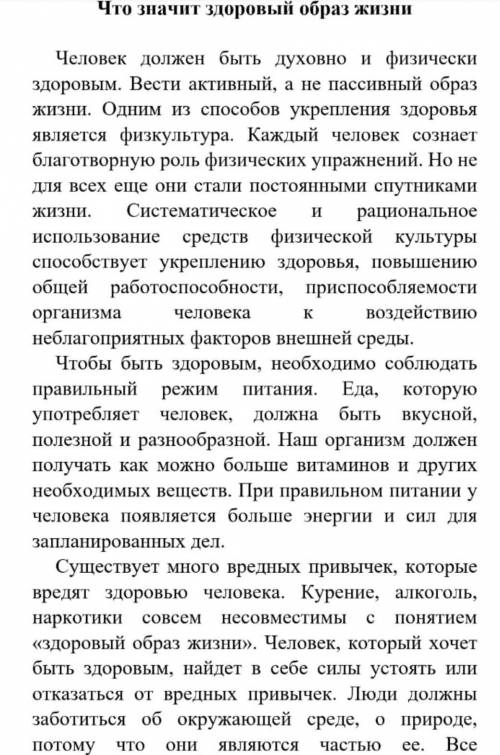 Что значит здоровый образ жизни

Человек должен быть духовно и физически здоровым. Вести активный, а не пассивный образ жизни. Одним из способов укрепления здоровья является физкультура. Каждый человек сознает благотворную роль физических упражнений. Но не для всех еще они стали постоянными спутниками жизни. Систематическое и рациональное использование средств физической культуры способствует укреплению здоровья, повышению общей работоспособности, приспособляемости организма человека к воздействию неблагоприятных факторов внешней среды.

Чтобы быть здоровым, необходимо соблюдать правильный режим питания. Еда, которую употребляет человек, должна быть вкусной, полезной и разнообразной. Наш организм должен получать как можно больше витаминов и других необходимых веществ. При правильном питании у человека появляется больше энергии и сил для запланированных дел.

Существует много вредных привычек, которые вредят здоровью человека. Курение, алкоголь, наркотики совсем несовместимы с понятием «здоровый образ жизни». Человек, который хочет быть здоровым, найдет в себе силы устоять или отказаться от вредных привычек. Люди должны заботиться об окружающей среде, о природе, потому что они являются частью ее. Все